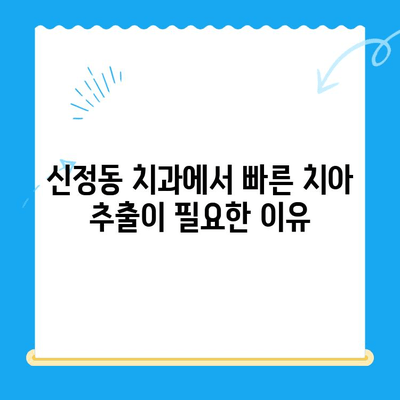 신정동 치과에서 빠른 치아 추출이 필요한 이유